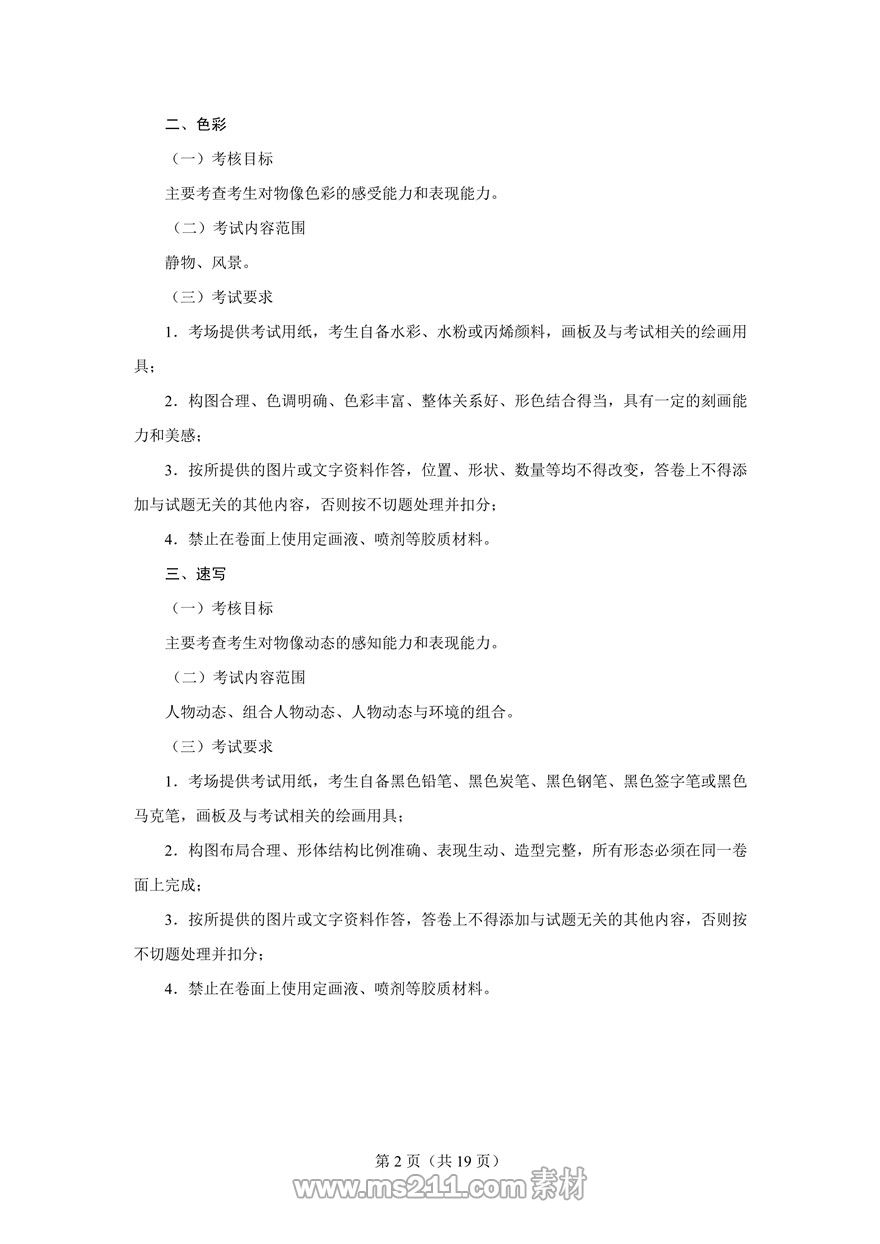 二、色彩

（一）考核目标

主要考查考生对物像色彩的感受能力和表现能力。

（二）考试内容范围

静物、风景。

（三）考试要求

1．考场提供考试用纸，考生自备水彩、水粉或丙烯颜料，画板及与考试相关的绘画用具；

2．构图合理、色调明确、色彩丰富、整体关系好、形色结合得当，具有一定的刻画能力和美感；

3．按所提供的图片或文字资料作答，位置、形状、数量等均不得改变，答卷上不得添加与试题无关的其他内容，否则按不切题处理并扣分；

4．禁止在卷面上使用定画液、喷剂等胶质材料。

三、速写

（一）考核目标

主要考查考生对物像动态的感知能力和表现能力。

（二）考试内容范围

人物动态、组合人物动态、人物动态与环境的组合。

（三）考试要求

1．考场提供考试用纸，考生自备黑色铅笔、黑色炭笔、黑色钢笔、黑色签字笔或黑色马克笔，画板及与考试相关的绘画用具；

2．构图布局合理、形体结构比例准确、表现生动、造型完整，所有形态必须在同一卷面上完成；

3．按所提供的图片或文字资料作答，答卷上不得添加与试题无关的其他内容，否则按不切题处理并扣分；

4．禁止在卷面上使用定画液、喷剂等胶质材料。

第 2 页（共 19 页）

www.ms211.com 素材